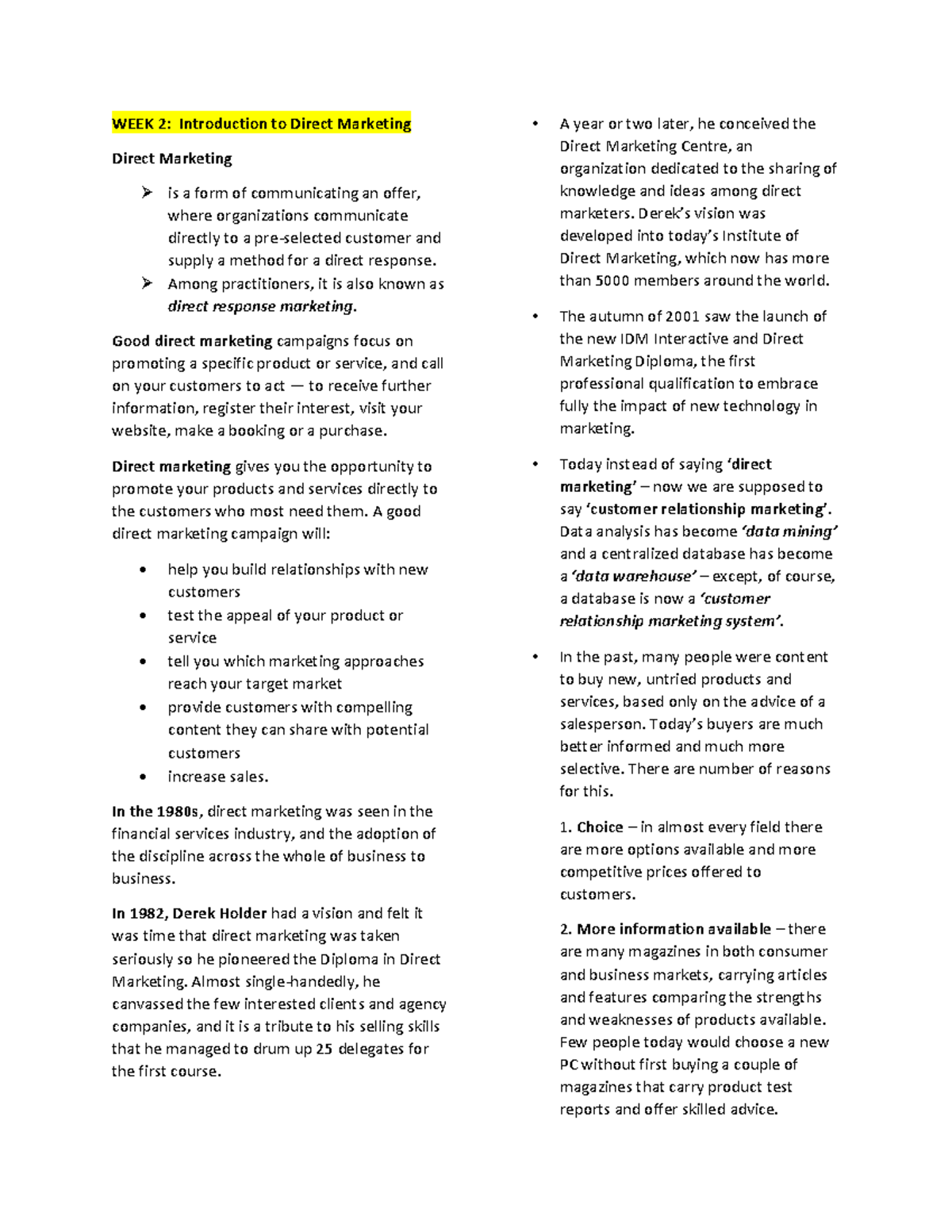 WEEK 2: Introduction to Direct Marketing

Direct Marketing

➢ is a form of communicating an offer, where organizations communicate directly to a pre-selected customer and supply a method for a direct response.
➢ Among practitioners, it is also known as direct response marketing.

Good direct marketing campaigns focus on promoting a specific product or service, and call on your customers to act — to receive further information, register their interest, visit your website, make a booking or a purchase.

Direct marketing gives you the opportunity to promote your products and services directly to the customers who most need them. A good direct marketing campaign will:

• help you build relationships with new customers
• test the appeal of your product or service
• tell you which marketing approaches reach your target market
• provide customers with compelling content they can share with potential customers
• increase sales.

In the 1980s, direct marketing was seen in the financial services industry, and the adoption of the discipline across the whole of business to business.

In 1982, Derek Holder had a vision and felt it was time that direct marketing was taken seriously so he pioneered the Diploma in Direct Marketing. Almost single-handedly, he canvassed the few interested clients and agency companies, and it is a tribute to his selling skills that he managed to drum up 25 delegates for the first course.

• A year or two later, he conceived the Direct Marketing Centre, an organization dedicated to the sharing of knowledge and ideas among direct marketers. Derek's vision was developed into today's Institute of Direct Marketing, which now has more than 5000 members around the world.

• The autumn of 2001 saw the launch of the new IDM Interactive and Direct Marketing Diploma, the first professional qualification to embrace fully the impact of new technology in marketing.

• Today instead of saying 'direct marketing' – now we are supposed to say 'customer relationship marketing'. Data analysis has become 'data mining' and a centralized database has become a 'data warehouse' – except, of course, a database is now a 'customer relationship marketing system'.

• In the past, many people were content to buy new, untried products and services, based only on the advice of a salesperson. Today's buyers are much better informed and much more selective. There are number of reasons for this.

1. Choice – in almost every field there are more options available and more competitive prices offered to customers.

2. More information available – there are many magazines in both consumer and business markets, carrying articles and features comparing the strengths and weaknesses of products available. Few people today would choose a new PC without first buying a couple of magazines that carry product test reports and offer skilled advice.